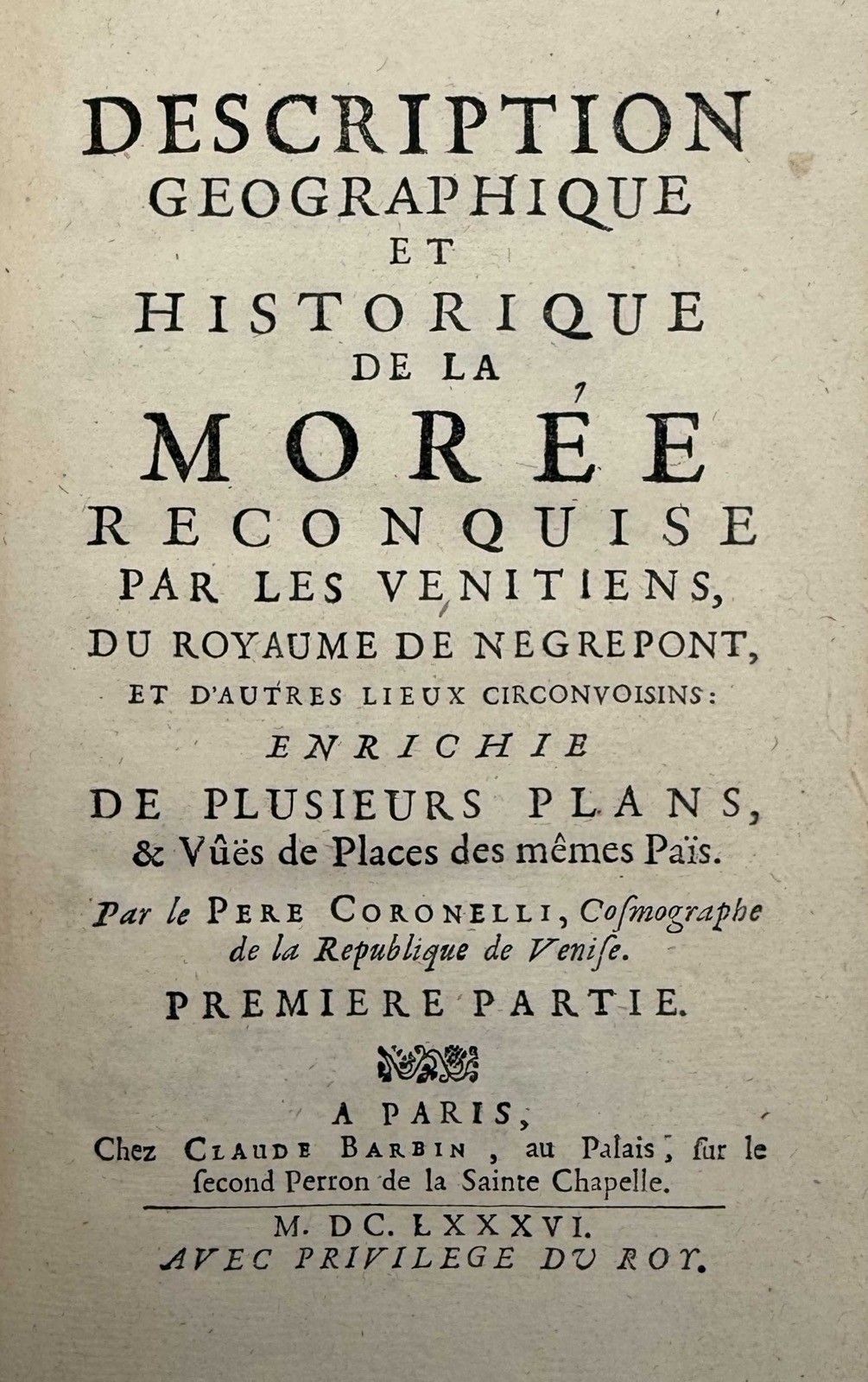 DESCRIPTION GEOGRAPHIQUE ET HISTORIQUE DE LA MORÉE RECONQUISE PAR LES VENITIENS, DU ROYAUME DE NEGREPONT, ET D'AUTRES LIEUX CIRCONVOISINS: ENRICHIE DE PLUSIEURS PLANS, & Vûës de Places des mêmes Païs.

Par le PERE CORONELLI, Cosmographe de la Republique de Venise.

PREMIERE PARTIE.

A PARIS, Chez CLAUDE BARBIN, au Palais, sur le second Perron de la Sainte Chapelle.

M. DC. LXXXVI.
AVEC PRIVILEGE DU ROY.